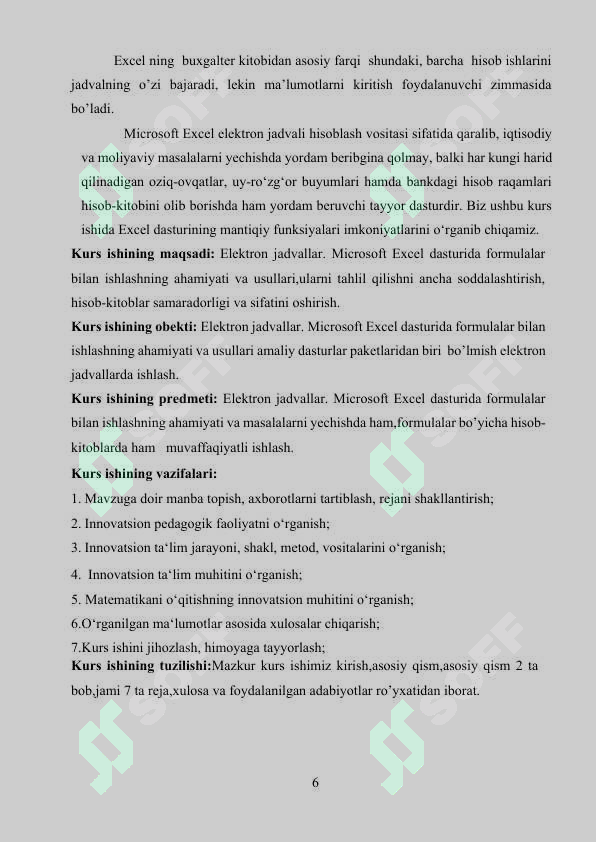 Excel ning buxgalter kitobidan asosiy farqi shundaki, barcha hisob ishlarini jadvalning o'zi bajaradi, lekin ma'lumotlarni kiritish foydalanuvchi zimmasida bo'ladi.

Microsoft Excel elektron jadvali hisoblash vositasi sifatida qaralib, iqtisodiy va moliyaviy masalalarni yechishda yordam beribgina qolmay, balki har kungi harid qilinadigan oziq-ovqatlar, uy-ro'zg'or buyumlari hamda bankdagi hisob raqamlari hisob-kitobini olib borishda ham yordam beruvchi tayyor dasturdir. Biz ushbu kurs ishida Excel dasturining mantiqiy funksiyalari imkoniyatlarini o'rganib chiqamiz.

Kurs ishining maqsadi: Elektron jadvallar. Microsoft Excel dasturida formulalar bilan ishlashning ahamiyati va usullari,ularni tahlil qilishni ancha soddalashtirish, hisob-kitoblar samaradorligi va sifatini oshirish.

Kurs ishining obekti: Elektron jadvallar. Microsoft Excel dasturida formulalar bilan ishlashning ahamiyati va usullari amaliy dasturlar paketlaridan biri bo'lmish elektron jadvallarda ishlash.

Kurs ishining predmeti: Elektron jadvallar. Microsoft Excel dasturida formulalar bilan ishlashning ahamiyati va masalalarni yechishda ham,formulalar bo'yicha hisob-kitoblarda ham muvaffaqiyatli ishlash.

Kurs ishining vazifalari:

1. Mavzuga doir manba topish, axborotlarni tartiblash, rejani shakllantirish;

2. Innovatsion pedagogik faoliyatni o'rganish;

3. Innovatsion ta'lim jarayoni, shakl, metod, vositalarini o'rganish;

4. Innovatsion ta'lim muhitini o'rganish;

5. Matematikani o'qitishning innovatsion muhitini o'rganish;

6.O'rganilgan ma'lumotlar asosida xulosalar chiqarish;

7.Kurs ishini jihozlash, himoyaga tayyorlash;

Kurs ishining tuzilishi:Mazkur kurs ishimiz kirish,asosiy qism,asosiy qism 2 ta bob,jami 7 ta reja,xulosa va foydalanilgan adabiyotlar ro'yxatidan iborat.

6

SOFF